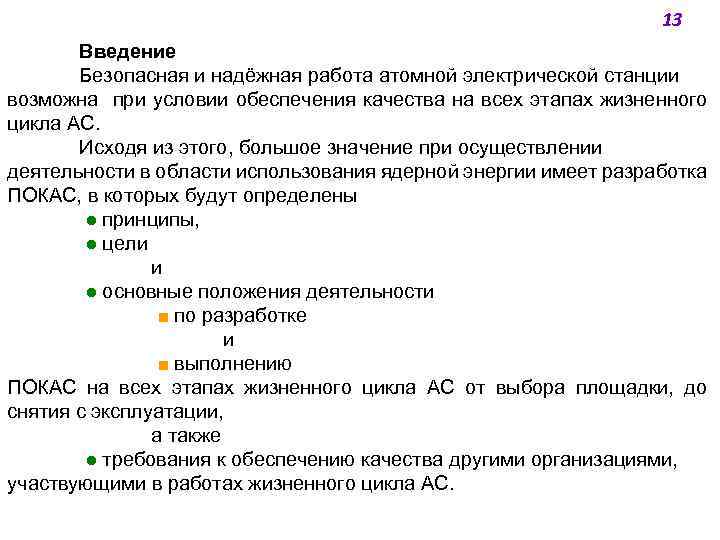 13

Введение

Безопасная и надёжная работа атомной электрической станции возможна при условии обеспечения качества на всех этапах жизненного цикла АС.

Исходя из этого, большое значение при осуществлении деятельности в области использования ядерной энергии имеет разработка ПОКАС, в которых будут определены

● принципы,

● цели

и

● основные положения деятельности

■ по разработке

и

■ выполнению

ПОКАС на всех этапах жизненного цикла АС от выбора площадки, до снятия с эксплуатации,

а также

● требования к обеспечению качества другими организациями, участвующими в работах жизненного цикла АС.